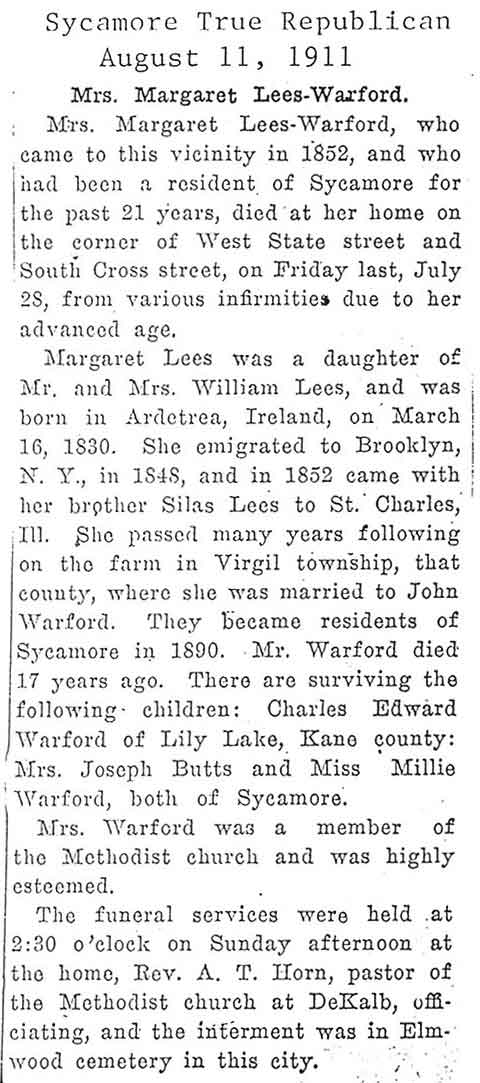 Sycamore True Republican
August 11, 1911

Mrs. Margaret Lees-Warford.

Mrs. Margaret Lees-Warford, who came to this vicinity in 1852, and who had been a resident of Sycamore for the past 21 years, died at her home on the corner of West State street and South Cross street, on Friday last, July 28, from various infirmities due to her advanced age.

Margaret Lees was a daughter of Mr. and Mrs. William Lees, and was born in Ardetrea, Ireland, on March 16, 1830. She emigrated to Brooklyn, N. Y., in 1848, and in 1852 came with her brother Silas Lees to St. Charles, Ill. She passed many years following on the farm in Virgil township, that county, where she was married to John Warford. They became residents of Sycamore in 1890. Mr. Warford died 17 years ago. There are surviving the following children: Charles Edward Warford of Lily Lake, Kane county: Mrs. Joseph Butts and Miss Millie Warford, both of Sycamore.

Mrs. Warford was a member of the Methodist church and was highly esteemed.

The funeral services were held at 2:30 o'clock on Sunday afternoon at the home, Rev. A. T. Horn, pastor of the Methodist church at DeKalb, officiating, and the interment was in Elmwood cemetery in this city.